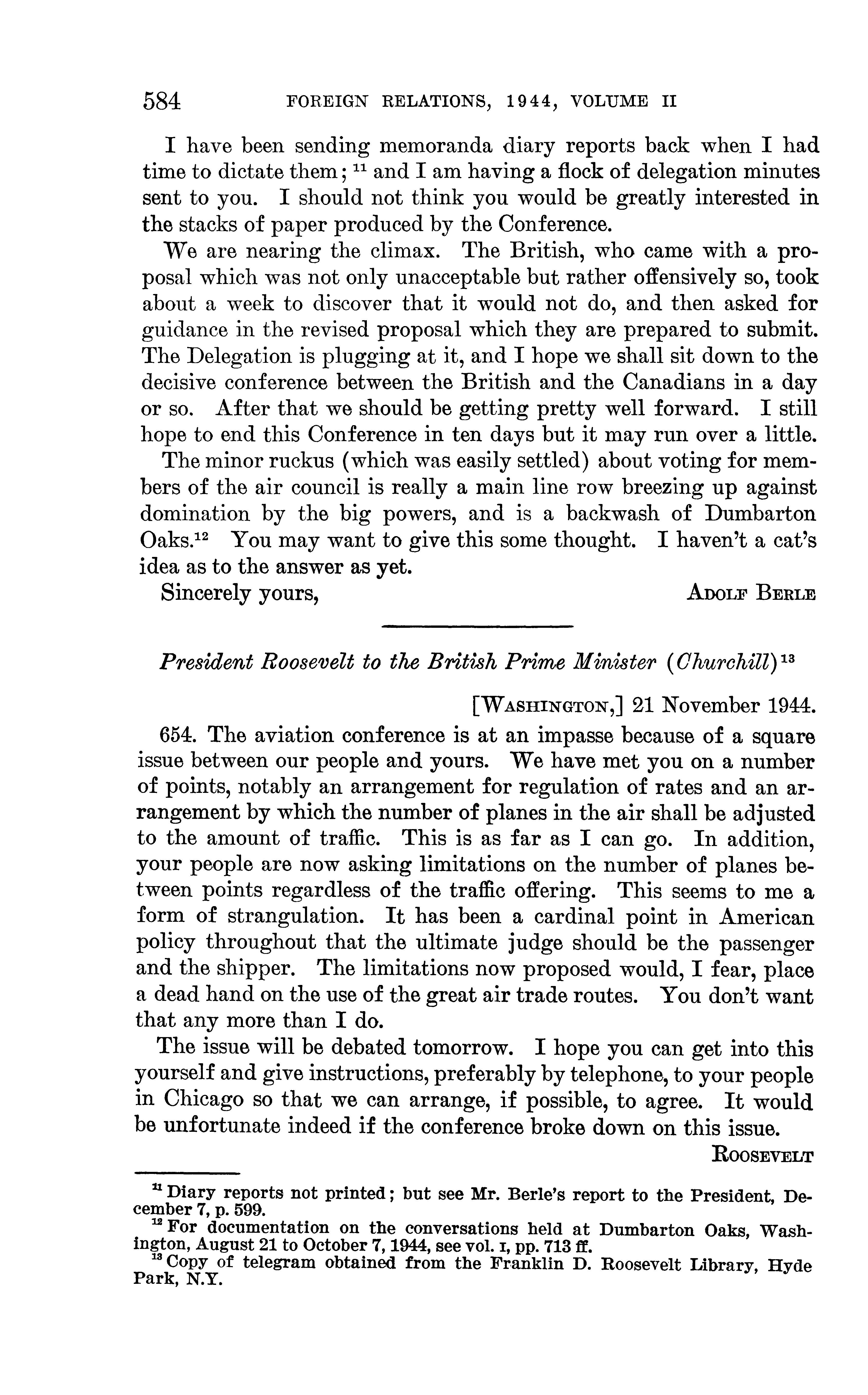 584 FOREIGN RELATIONS, 1944, VOLUME II

I have been sending memoranda diary reports back when I had time to dictate them; $^{11}$ and I am having a flock of delegation minutes sent to you. I should not think you would be greatly interested in the stacks of paper produced by the Conference.

We are nearing the climax. The British, who came with a proposal which was not only unacceptable but rather offensively so, took about a week to discover that it would not do, and then asked for guidance in the revised proposal which they are prepared to submit. The Delegation is plugging at it, and I hope we shall sit down to the decisive conference between the British and the Canadians in a day or so. After that we should be getting pretty well forward. I still hope to end this Conference in ten days but it may run over a little.

The minor ruckus (which was easily settled) about voting for members of the air council is really a main line row breezing up against domination by the big powers, and is a backwash of Dumbarton Oaks.$^{12}$ You may want to give this some thought. I haven't a cat's idea as to the answer as yet.

Sincerely yours, ADOLF BERLE

President Roosevelt to the British Prime Minister (Churchill)$^{13}$

[WASHINGTON,] 21 November 1944.

654. The aviation conference is at an impasse because of a square issue between our people and yours. We have met you on a number of points, notably an arrangement for regulation of rates and an arrangement by which the number of planes in the air shall be adjusted to the amount of traffic. This is as far as I can go. In addition, your people are now asking limitations on the number of planes between points regardless of the traffic offering. This seems to me a form of strangulation. It has been a cardinal point in American policy throughout that the ultimate judge should be the passenger and the shipper. The limitations now proposed would, I fear, place a dead hand on the use of the great air trade routes. You don't want that any more than I do.

The issue will be debated tomorrow. I hope you can get into this yourself and give instructions, preferably by telephone, to your people in Chicago so that we can arrange, if possible, to agree. It would be unfortunate indeed if the conference broke down on this issue.

ROOSEVELT

$^{11}$ Diary reports not printed; but see Mr. Berle's report to the President, December 7, p. 599.
$^{12}$ For documentation on the conversations held at Dumbarton Oaks, Washington, August 21 to October 7, 1944, see vol. I, pp. 713 ff.
$^{13}$ Copy of telegram obtained from the Franklin D. Roosevelt Library, Hyde Park, N.Y.